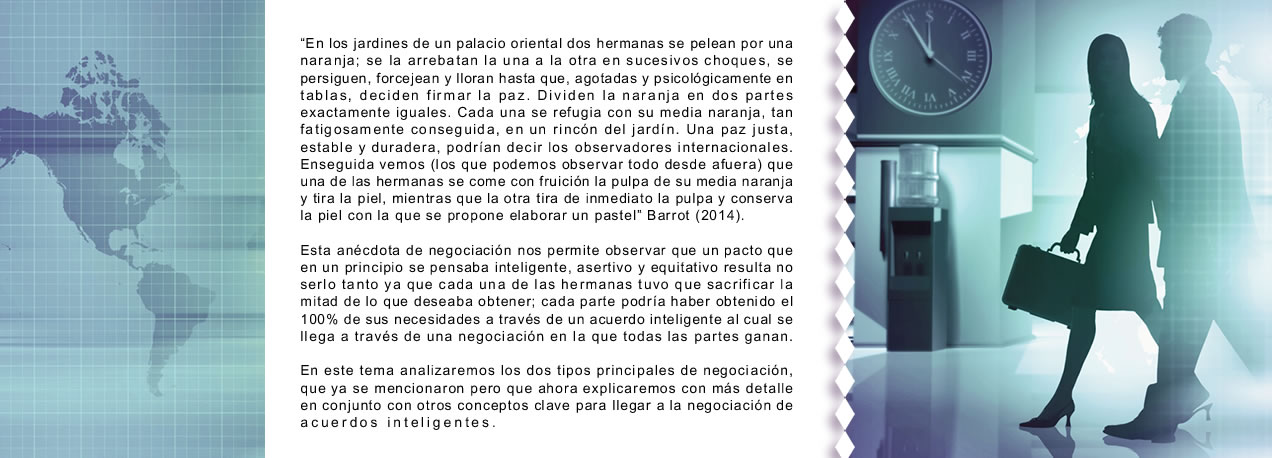 “En los jardines de un palacio oriental dos hermanas se pelean por una naranja; se la arrebatan la una a la otra en sucesivos choques, se persiguen, forcejean y lloran hasta que, agotadas y psicológicamente en tablas, deciden firmar la paz. Dividen la naranja en dos partes exactamente iguales. Cada una se refugia con su media naranja, tan fatigosamente conseguida, en un rincón del jardín. Una paz justa, estable y duradera, podrían decir los observadores internacionales. Enseguida vemos (los que podemos observar todo desde afuera) que una de las hermanas se come con fruición la pulpa de su media naranja y tira la piel, mientras que la otra tira de inmediato la pulpa y conserva la piel con la que se propone elaborar un pastel” Barrot (2014).

Esta anécdota de negociación nos permite observar que un pacto que en un principio se pensaba inteligente, asertivo y equitativo resulta no serlo tanto ya que cada una de las hermanas tuvo que sacrificar la mitad de lo que deseaba obtener; cada parte podría haber obtenido el 100% de sus necesidades a través de un acuerdo inteligente al cual se llega a través de una negociación en la que todas las partes ganan.

En este tema analizaremos los dos tipos principales de negociación, que ya se mencionaron pero que ahora explicaremos con más detalle en conjunto con otros conceptos clave para llegar a la negociación de acuerdos inteligentes.